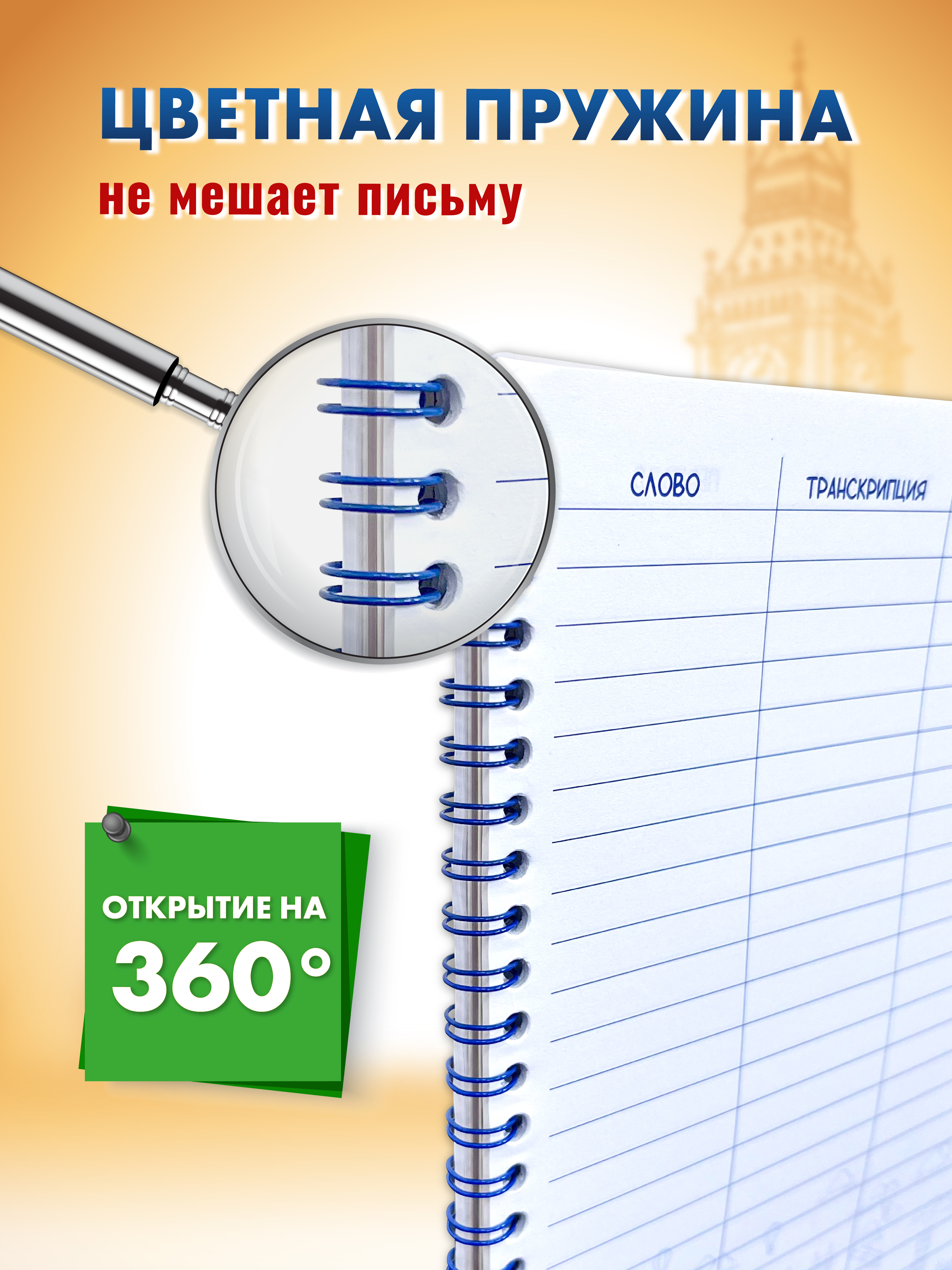 ЦВЕТНАЯ ПРУЖИНА

не мешает письму

СЛОВО

ТРАНСКРИПЦИЯ

ОТКРЫТИЕ НА 360°